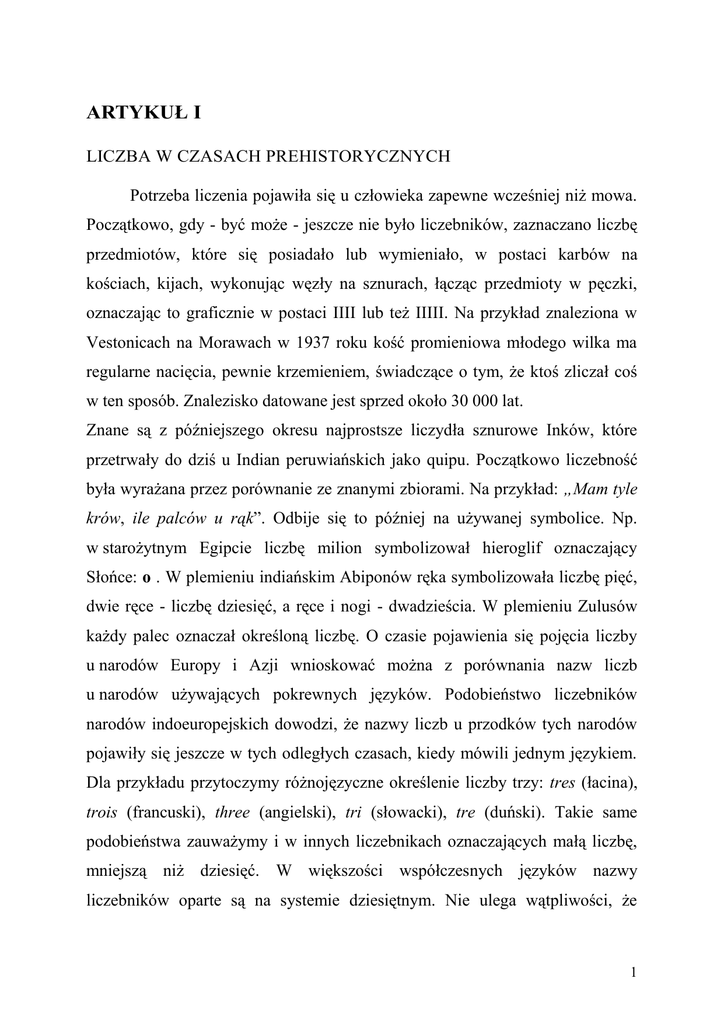 ARTYKUŁ I

LICZBA W CZASACH PREHISTORYCZNYCH

Potrzeba liczenia pojawiła się u człowieka zapewne wcześniej niż mowa. Początkowo, gdy - być może - jeszcze nie było liczebników, zaznaczano liczbę przedmiotów, które się posiadało lub wymieniało, w postaci karbów na kościach, kijach, wykonując węzły na sznurach, łącząc przedmioty w pęczki, oznaczając to graficznie w postaci IIII lub też IIIII. Na przykład znaleziona w Vestonicach na Morawach w 1937 roku kość promieniowa młodego wilka ma regularne nacięcia, pewnie krzemieniem, świadczące o tym, że ktoś zliczał coś w ten sposób. Znalezisko datowane jest sprzed około 30 000 lat.
Znane są z późniejszego okresu najprostsze liczydła sznurowe Inków, które przetrwały do dziś u Indian peruwiańskich jako quipu. Początkowo liczebność była wyrażana przez porównanie ze znanymi zbiorami. Na przykład: „Mam tyle krów, ile palców u rąk”. Odbije się to później na używanej symbolice. Np. w starożytnym Egipcie liczbę milion symbolizował hieroglif oznaczający Słońce: o . W plemieniu indiańskim Abiponów ręka symbolizowała liczbę pięć, dwie ręce - liczbę dziesięć, a ręce i nogi - dwadzieścia. W plemieniu Zulusów każdy palec oznaczał określoną liczbę. O czasie pojawienia się pojęcia liczby u narodów Europy i Azji wnioskować można z porównania nazw liczb u narodów używających pokrewnych języków. Podobieństwo liczebników narodów indoeuropejskich dowodzi, że nazwy liczb u przodków tych narodów pojawiły się jeszcze w tych odległych czasach, kiedy mówili jednym językiem. Dla przykładu przytoczymy różnojęzyczne określenie liczby trzy: tres (łacina), trois (francuski), three (angielski), tri (słowacki), tre (duński). Takie same podobieństwa zauważymy i w innych liczebnikach oznaczających małą liczbę, mniejszą niż dziesięć. W większości współczesnych języków nazwy liczebników oparte są na systemie dziesiętnym. Nie ulega wątpliwości, że

1